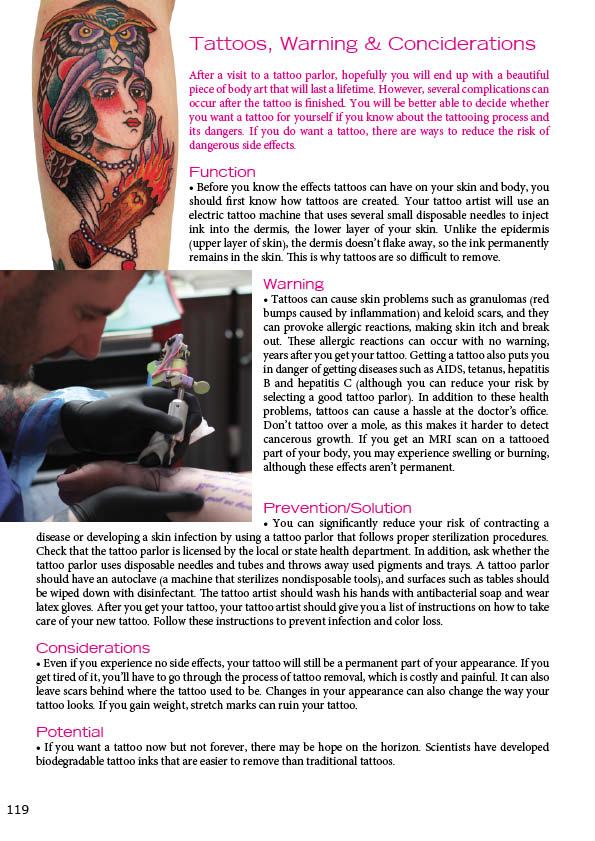 Tattoos, Warning & Conciderations

After a visit to a tattoo parlor, hopefully you will end up with a beautiful piece of body art that will last a lifetime. However, several complications can occur after the tattoo is finished. You will be better able to decide whether you want a tattoo for yourself if you know about the tattooing process and its dangers. If you do want a tattoo, there are ways to reduce the risk of dangerous side effects.

Function

• Before you know the effects tattoos can have on your skin and body, you should first know how tattoos are created. Your tattoo artist will use an electric tattoo machine that uses several small disposable needles to inject ink into the dermis, the lower layer of your skin. Unlike the epidermis (upper layer of skin), the dermis doesn't flake away, so the ink permanently remains in the skin. This is why tattoos are so difficult to remove.

Warning

• Tattoos can cause skin problems such as granulomas (red bumps caused by inflammation) and keloid scars, and they can provoke allergic reactions, making skin itch and break out. These allergic reactions can occur with no warning, years after you get your tattoo. Getting a tattoo also puts you in danger of getting diseases such as AIDS, tetanus, hepatitis B and hepatitis C (although you can reduce your risk by selecting a good tattoo parlor). In addition to these health problems, tattoos can cause a hassle at the doctor's office. Don't tattoo over a mole, as this makes it harder to detect cancerous growth. If you get an MRI scan on a tattooed part of your body, you may experience swelling or burning, although these effects aren't permanent.

Prevention/Solution

• You can significantly reduce your risk of contracting a disease or developing a skin infection by using a tattoo parlor that follows proper sterilization procedures. Check that the tattoo parlor is licensed by the local or state health department. In addition, ask whether the tattoo parlor uses disposable needles and tubes and throws away used pigments and trays. A tattoo parlor should have an autoclave (a machine that sterilizes nondisposable tools), and surfaces such as tables should be wiped down with disinfectant. The tattoo artist should wash his hands with antibacterial soap and wear latex gloves. After you get your tattoo, your tattoo artist should give you a list of instructions on how to take care of your new tattoo. Follow these instructions to prevent infection and color loss.

Considerations

• Even if you experience no side effects, your tattoo will still be a permanent part of your appearance. If you get tired of it, you'll have to go through the process of tattoo removal, which is costly and painful. It can also leave scars behind where the tattoo used to be. Changes in your appearance can also change the way your tattoo looks. If you gain weight, stretch marks can ruin your tattoo.

Potential

• If you want a tattoo now but not forever, there may be hope on the horizon. Scientists have developed biodegradable tattoo inks that are easier to remove than traditional tattoos.

119